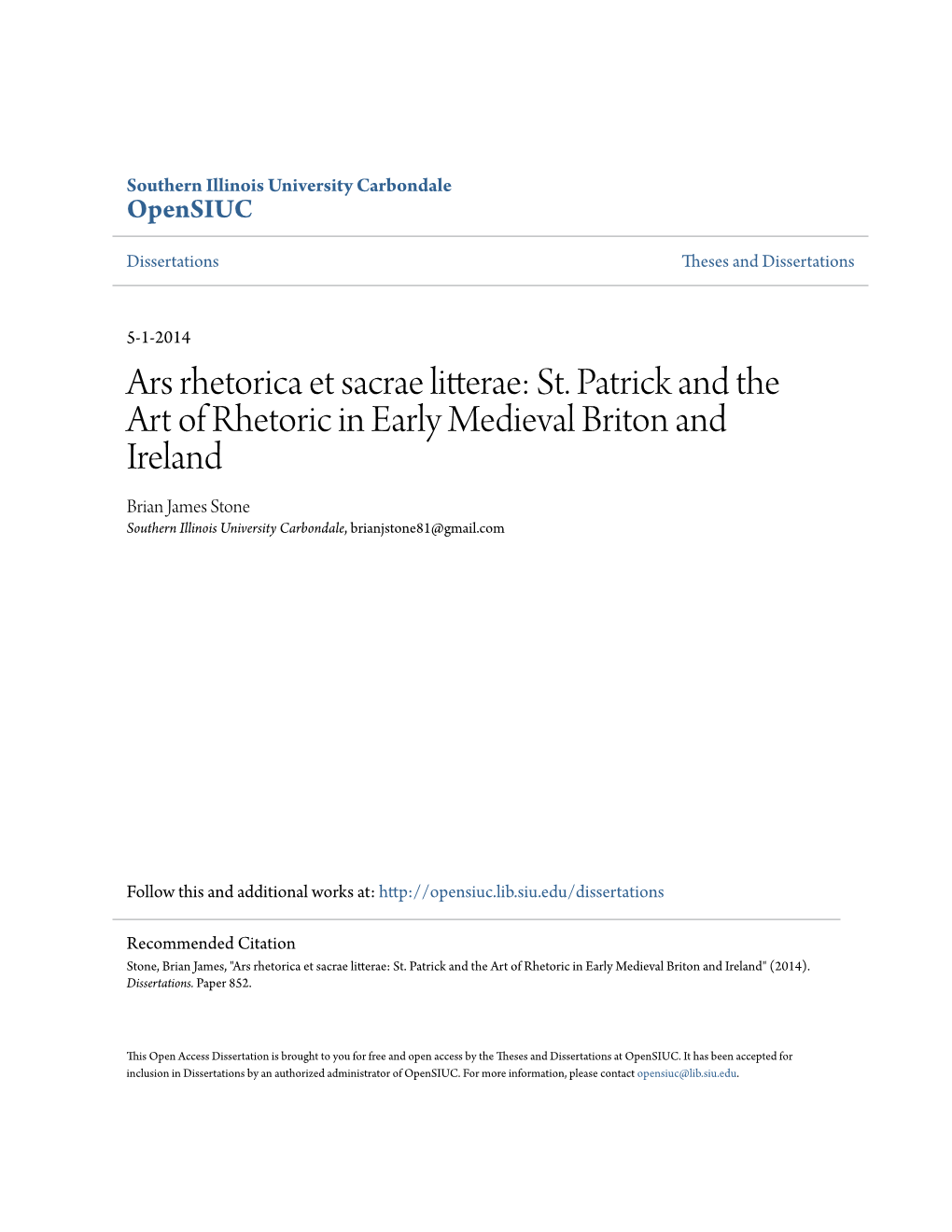 Southern Illinois University Carbondale
OpenSIUC

Dissertations

Theses and Dissertations

5-1-2014

Ars rhetorica et sacrae litterae: St. Patrick and the Art of Rhetoric in Early Medieval Briton and Ireland

Brian James Stone
Southern Illinois University Carbondale, brianjstone81@gmail.com

Follow this and additional works at: http://opensiuc.lib.siu.edu/dissertations

Recommended Citation
Stone, Brian James, "Ars rhetorica et sacrae litterae: St. Patrick and the Art of Rhetoric in Early Medieval Briton and Ireland" (2014). Dissertations. Paper 852.

This Open Access Dissertation is brought to you for free and open access by the Theses and Dissertations at OpenSIUC. It has been accepted for inclusion in Dissertations by an authorized administrator of OpenSIUC. For more information, please contact opensiuc@lib.siu.edu.